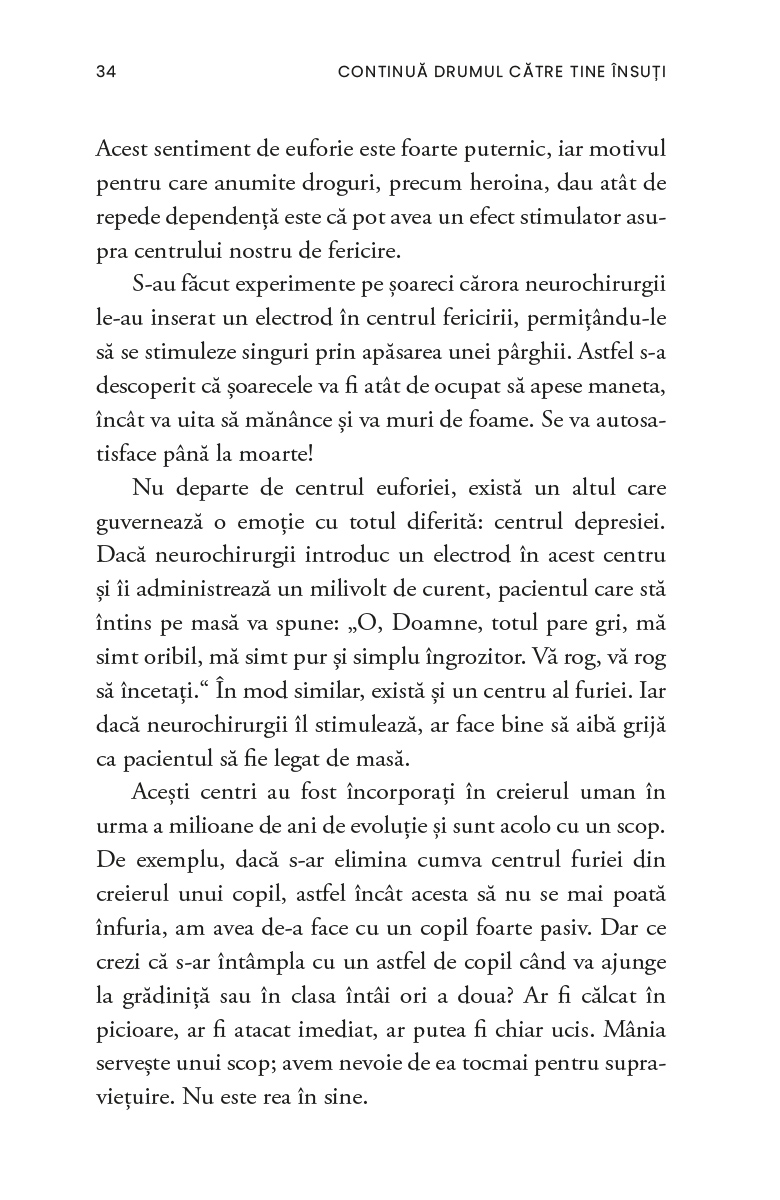 34 CONTINUĂ DRUMUL CĂTRE TINE ÎNSUȚI

Acest sentiment de euforie este foarte puternic, iar motivul pentru care anumite droguri, precum heroina, dau atât de repede dependență este că pot avea un efect stimulator asupra centrului nostru de fericire.

S-au făcut experimente pe șoareci cărora neurochirurgii le-au inserat un electrod în centrul fericirii, permițându-le să se stimuleze singuri prin apăsarea unei pârghii. Astfel s-a descoperit că șoarecele va fi atât de ocupat să apese maneta, încât va uita să mănânce și va muri de foame. Se va autosatisface până la moarte!

Nu departe de centrul euforiei, există un altul care guvernează o emoție cu totul diferită: centrul depresiei. Dacă neurochirurgii introduc un electrod în acest centru și îi administrează un milivolt de curent, pacientul care stă întins pe masă va spune: „O, Doamne, totul pare gri, mă simt oribil, mă simt pur și simplu îngrozitor. Vă rog, vă rog să încetați.“ În mod similar, există și un centru al furiei. Iar dacă neurochirurgii îl stimulează, ar face bine să aibă grijă ca pacientul să fie legat de masă.

Acești centri au fost încorporați în creierul uman în urma a milioane de ani de evoluție și sunt acolo cu un scop. De exemplu, dacă s-ar elimina cumva centrul furiei din creierul unui copil, astfel încât acesta să nu se mai poată înfuria, am avea de-a face cu un copil foarte pasiv. Dar ce crezi că s-ar întâmpla cu un astfel de copil când va ajunge la grădiniță sau în clasa întâi ori a doua? Ar fi călcat în picioare, ar fi atacat imediat, ar putea fi chiar ucis. Mânia servește unui scop; avem nevoie de ea tocmai pentru supraviețuire. Nu este rea în sine.